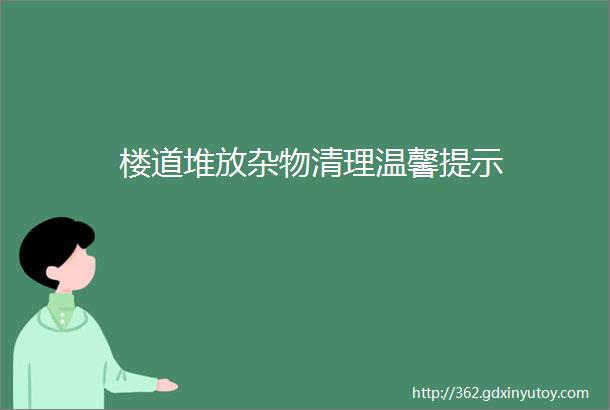 楼道堆放杂物清理温馨提示

http://362.gdxinyutoy.com